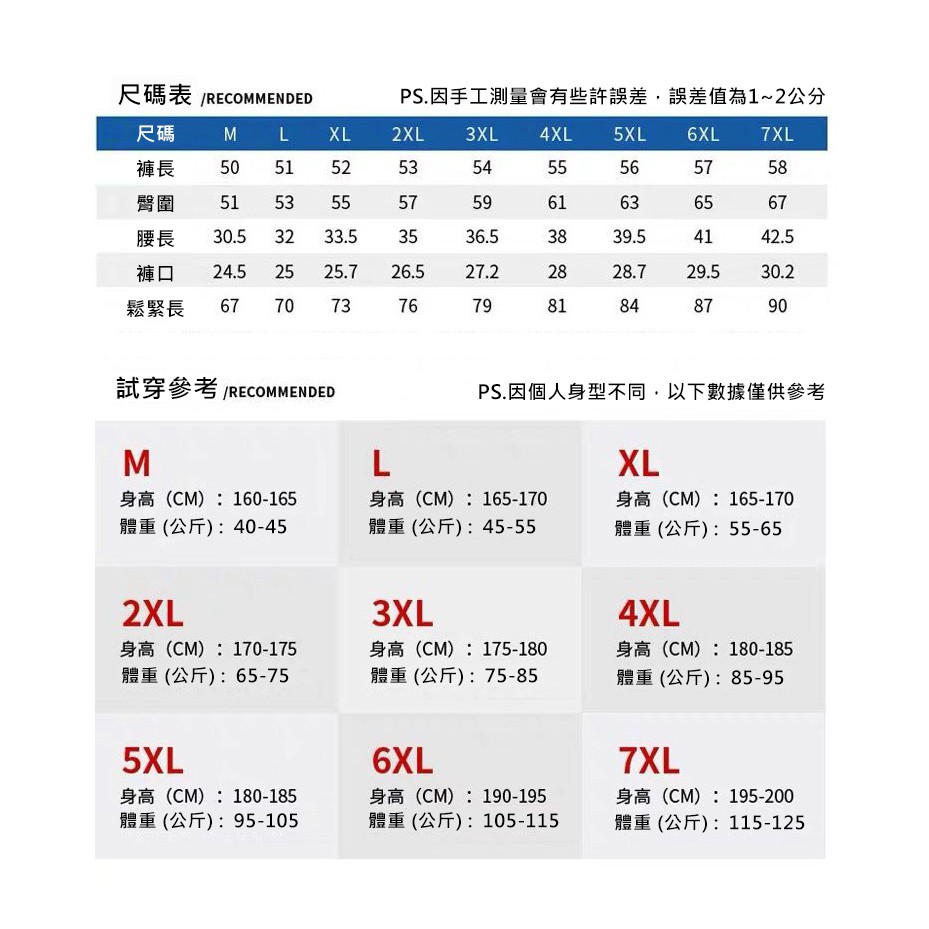 尺碼表 /RECOMMENDED　PS.因手工測量會有些許誤差，誤差值為1~2公分

| 尺碼 | M | L | XL | 2XL | 3XL | 4XL | 5XL | 6XL | 7XL |
|---|---|---|---|---|---|---|---|---|---|
| 褲長 | 50 | 51 | 52 | 53 | 54 | 55 | 56 | 57 | 58 |
| 臀圍 | 51 | 53 | 55 | 57 | 59 | 61 | 63 | 65 | 67 |
| 腰長 | 30.5 | 32 | 33.5 | 35 | 36.5 | 38 | 39.5 | 41 | 42.5 |
| 褲口 | 24.5 | 25 | 25.7 | 26.5 | 27.2 | 28 | 28.7 | 29.5 | 30.2 |
| 鬆緊長 | 67 | 70 | 73 | 76 | 79 | 81 | 84 | 87 | 90 |

試穿參考 /RECOMMENDED　PS.因個人身型不同，以下數據僅供參考

M
身高（CM）：160-165
體重 (公斤)：40-45

L
身高（CM）：165-170
體重 (公斤)：45-55

XL
身高（CM）：165-170
體重 (公斤)：55-65

2XL
身高（CM）：170-175
體重 (公斤)：65-75

3XL
身高（CM）：175-180
體重 (公斤)：75-85

4XL
身高（CM）：180-185
體重 (公斤)：85-95

5XL
身高（CM）：180-185
體重 (公斤)：95-105

6XL
身高（CM）：190-195
體重 (公斤)：105-115

7XL
身高（CM）：195-200
體重 (公斤)：115-125